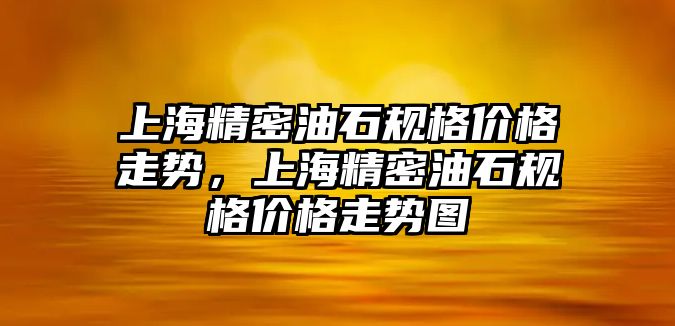 上海精密油石规格价格走势，上海精密油石规格价格走势图